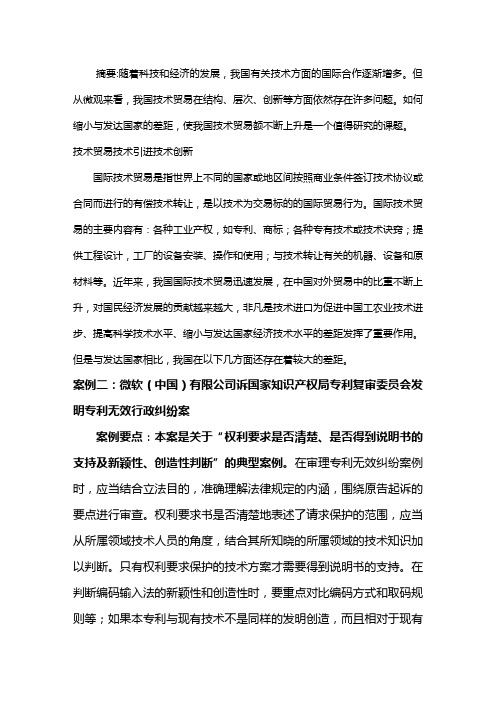 摘要:随着科技和经济的发展，我国有关技术方面的国际合作逐渐增多。但从微观来看，我国技术贸易在结构、层次、创新等方面依然存在许多问题。如何缩小与发达国家的差距，使我国技术贸易额不断上升是一个值得研究的课题。

技术贸易技术引进技术创新

国际技术贸易是指世界上不同的国家或地区间按照商业条件签订技术协议或合同而进行的有偿技术转让，是以技术为交易标的的国际贸易行为。国际技术贸易的主要内容有：各种工业产权，如专利、商标；各种专有技术或技术诀窍；提供工程设计，工厂的设备安装、操作和使用；与技术转让有关的机器、设备和原材料等。近年来，我国国际技术贸易迅速发展，在中国对外贸易中的比重不断上升，对国民经济发展的贡献越来越大，非凡是技术进口为促进中国工农业技术进步、提高科学技术水平、缩小与发达国家经济技术水平的差距发挥了重要作用。但是与发达国家相比，我国在以下几方面还存在着较大的差距。

案例二：微软（中国）有限公司诉国家知识产权局专利复审委员会发明专利无效行政纠纷案

案例要点：本案是关于“权利要求是否清楚、是否得到说明书的支持及新颖性、创造性判断”的典型案例。在审理专利无效纠纷案例时，应当结合立法目的，准确理解法律规定的内涵，围绕原告起诉的要点进行审查。权利要求书是否清楚地表述了请求保护的范围，应当从所属领域技术人员的角度，结合其所知晓的所属领域的技术知识加以判断。只有权利要求保护的技术方案才需要得到说明书的支持。在判断编码输入法的新颖性和创造性时，要重点对比编码方式和取码规则等；如果本专利与现有技术不是同样的发明创造，而且相对于现有